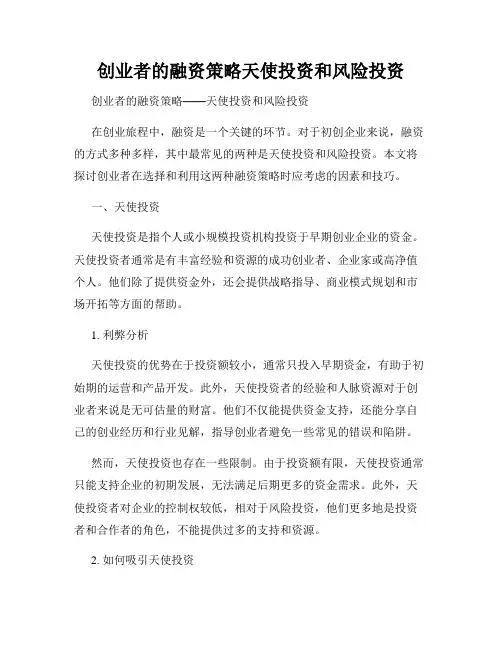 创业者的融资策略天使投资和风险投资

创业者的融资策略——天使投资和风险投资

在创业旅程中，融资是一个关键的环节。对于初创企业来说，融资的方式多种多样，其中最常见的两种是天使投资和风险投资。本文将探讨创业者在选择和利用这两种融资策略时应考虑的因素和技巧。

一、天使投资

天使投资是指个人或小规模投资机构投资于早期创业企业的资金。天使投资者通常是有丰富经验和资源的成功创业者、企业家或高净值个人。他们除了提供资金外，还会提供战略指导、商业模式规划和市场开拓等方面的帮助。

1. 利弊分析

天使投资的优势在于投资额较小，通常只投入早期资金，有助于初始期的运营和产品开发。此外，天使投资者的经验和人脉资源对于创业者来说是无可估量的财富。他们不仅能提供资金支持，还能分享自己的创业经历和行业见解，指导创业者避免一些常见的错误和陷阱。

然而，天使投资也存在一些限制。由于投资额有限，天使投资通常只能支持企业的初期发展，无法满足后期更多的资金需求。此外，天使投资者对企业的控制权较低，相对于风险投资，他们更多地是投资者和合作者的角色，不能提供过多的支持和资源。

2. 如何吸引天使投资